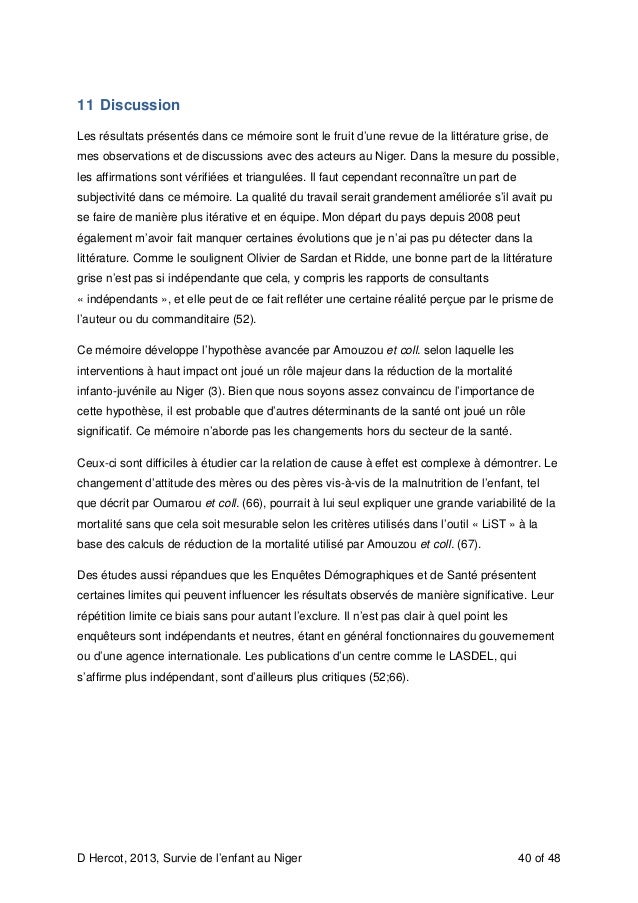 11 Discussion

Les résultats présentés dans ce mémoire sont le fruit d'une revue de la littérature grise, de mes observations et de discussions avec des acteurs au Niger. Dans la mesure du possible, les affirmations sont vérifiées et triangulées. Il faut cependant reconnaître un part de subjectivité dans ce mémoire. La qualité du travail serait grandement améliorée s'il avait pu se faire de manière plus itérative et en équipe. Mon départ du pays depuis 2008 peut également m'avoir fait manquer certaines évolutions que je n'ai pas pu détecter dans la littérature. Comme le soulignent Olivier de Sardan et Ridde, une bonne part de la littérature grise n'est pas si indépendante que cela, y compris les rapports de consultants « indépendants », et elle peut de ce fait refléter une certaine réalité perçue par le prisme de l'auteur ou du commanditaire (52).

Ce mémoire développe l'hypothèse avancée par Amouzou et coll. selon laquelle les interventions à haut impact ont joué un rôle majeur dans la réduction de la mortalité infanto-juvénile au Niger (3). Bien que nous soyons assez convaincu de l'importance de cette hypothèse, il est probable que d'autres déterminants de la santé ont joué un rôle significatif. Ce mémoire n'aborde pas les changements hors du secteur de la santé.

Ceux-ci sont difficiles à étudier car la relation de cause à effet est complexe à démontrer. Le changement d'attitude des mères ou des pères vis-à-vis de la malnutrition de l'enfant, tel que décrit par Oumarou et coll. (66), pourrait à lui seul expliquer une grande variabilité de la mortalité sans que cela soit mesurable selon les critères utilisés dans l'outil « LiST » à la base des calculs de réduction de la mortalité utilisé par Amouzou et coll. (67).

Des études aussi répandues que les Enquêtes Démographiques et de Santé présentent certaines limites qui peuvent influencer les résultats observés de manière significative. Leur répétition limite ce biais sans pour autant l'exclure. Il n'est pas clair à quel point les enquêteurs sont indépendants et neutres, étant en général fonctionnaires du gouvernement ou d'une agence internationale. Les publications d'un centre comme le LASDEL, qui s'affirme plus indépendant, sont d'ailleurs plus critiques (52;66).

D Hercot, 2013, Survie de l'enfant au Niger 40 of 48